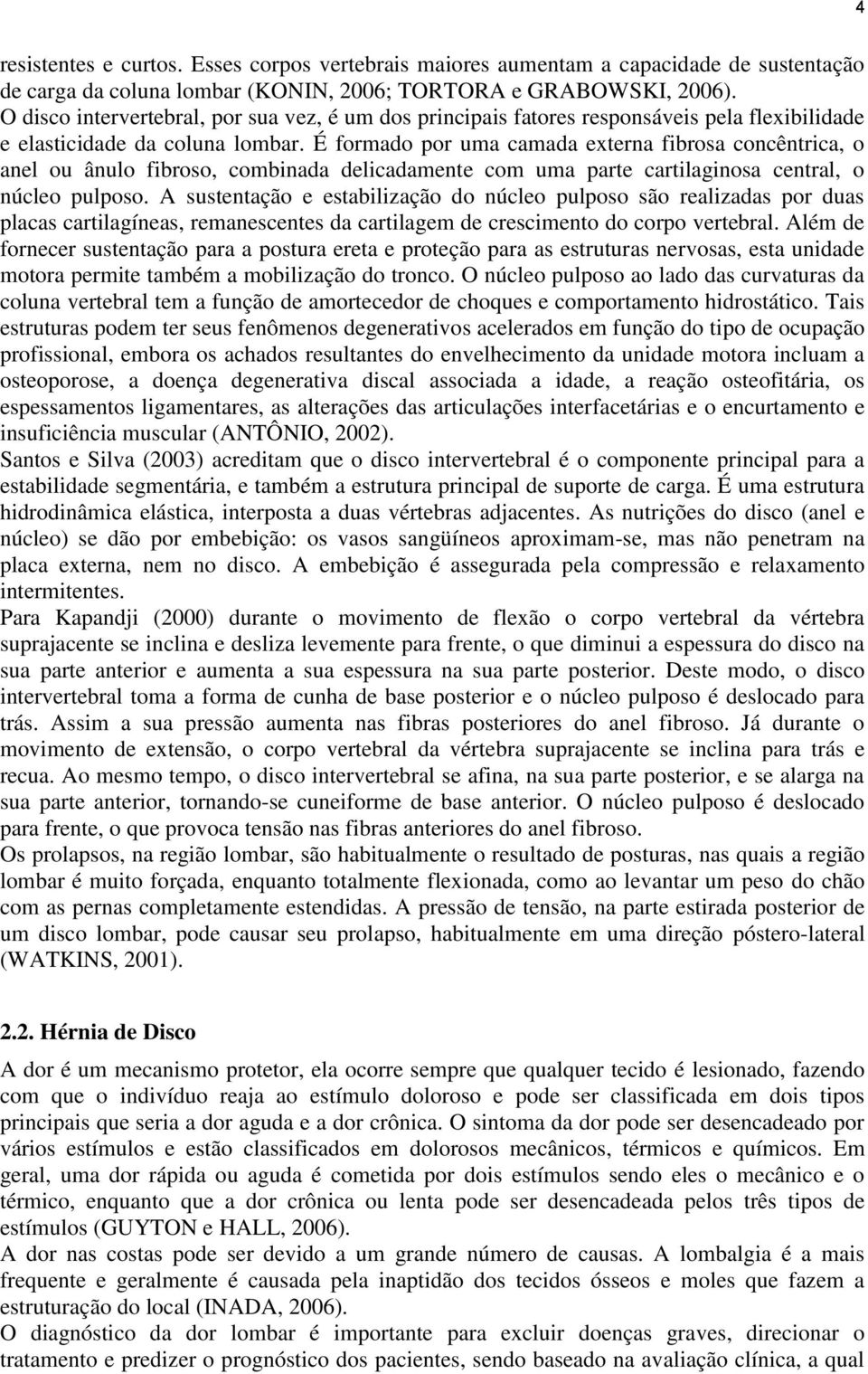 4

resistentes e curtos. Esses corpos vertebrais maiores aumentam a capacidade de sustentação de carga da coluna lombar (KONIN, 2006; TORTORA e GRABOWSKI, 2006).
O disco intervertebral, por sua vez, é um dos principais fatores responsáveis pela flexibilidade e elasticidade da coluna lombar. É formado por uma camada externa fibrosa concêntrica, o anel ou ânulo fibroso, combinada delicadamente com uma parte cartilaginosa central, o núcleo pulposo. A sustentação e estabilização do núcleo pulposo são realizadas por duas placas cartilagíneas, remanescentes da cartilagem de crescimento do corpo vertebral. Além de fornecer sustentação para a postura ereta e proteção para as estruturas nervosas, esta unidade motora permite também a mobilização do tronco. O núcleo pulposo ao lado das curvaturas da coluna vertebral tem a função de amortecedor de choques e comportamento hidrostático. Tais estruturas podem ter seus fenômenos degenerativos acelerados em função do tipo de ocupação profissional, embora os achados resultantes do envelhecimento da unidade motora incluam a osteoporose, a doença degenerativa discal associada a idade, a reação osteofitária, os espessamentos ligamentares, as alterações das articulações interfacetárias e o encurtamento e insuficiência muscular (ANTÔNIO, 2002).
Santos e Silva (2003) acreditam que o disco intervertebral é o componente principal para a estabilidade segmentária, e também a estrutura principal de suporte de carga. É uma estrutura hidrodinâmica elástica, interposta a duas vértebras adjacentes. As nutrições do disco (anel e núcleo) se dão por embebição: os vasos sangüíneos aproximam-se, mas não penetram na placa externa, nem no disco. A embebição é assegurada pela compressão e relaxamento intermitentes.
Para Kapandji (2000) durante o movimento de flexão o corpo vertebral da vértebra suprajacente se inclina e desliza levemente para frente, o que diminui a espessura do disco na sua parte anterior e aumenta a sua espessura na sua parte posterior. Deste modo, o disco intervertebral toma a forma de cunha de base posterior e o núcleo pulposo é deslocado para trás. Assim a sua pressão aumenta nas fibras posteriores do anel fibroso. Já durante o movimento de extensão, o corpo vertebral da vértebra suprajacente se inclina para trás e recua. Ao mesmo tempo, o disco intervertebral se afina, na sua parte posterior, e se alarga na sua parte anterior, tornando-se cuneiforme de base anterior. O núcleo pulposo é deslocado para frente, o que provoca tensão nas fibras anteriores do anel fibroso.
Os prolapsos, na região lombar, são habitualmente o resultado de posturas, nas quais a região lombar é muito forçada, enquanto totalmente flexionada, como ao levantar um peso do chão com as pernas completamente estendidas. A pressão de tensão, na parte estirada posterior de um disco lombar, pode causar seu prolapso, habitualmente em uma direção póstero-lateral (WATKINS, 2001).

2.2. Hérnia de Disco

A dor é um mecanismo protetor, ela ocorre sempre que qualquer tecido é lesionado, fazendo com que o indivíduo reaja ao estímulo doloroso e pode ser classificada em dois tipos principais que seria a dor aguda e a dor crônica. O sintoma da dor pode ser desencadeado por vários estímulos e estão classificados em dolorosos mecânicos, térmicos e químicos. Em geral, uma dor rápida ou aguda é cometida por dois estímulos sendo eles o mecânico e o térmico, enquanto que a dor crônica ou lenta pode ser desencadeada pelos três tipos de estímulos (GUYTON e HALL, 2006).
A dor nas costas pode ser devido a um grande número de causas. A lombalgia é a mais frequente e geralmente é causada pela inaptidão dos tecidos ósseos e moles que fazem a estruturação do local (INADA, 2006).
O diagnóstico da dor lombar é importante para excluir doenças graves, direcionar o tratamento e predizer o prognóstico dos pacientes, sendo baseado na avaliação clínica, a qual